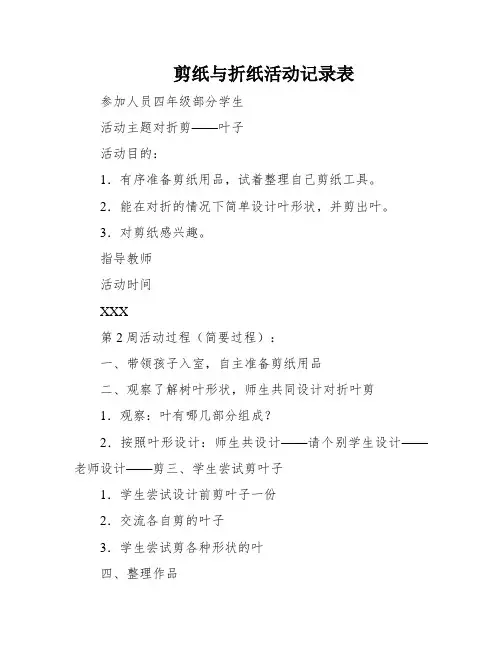 剪纸与折纸活动记录表

参加人员四年级部分学生

活动主题对折剪——叶子

活动目的：

1. 有序准备剪纸用品，试着整理自己剪纸工具。

2. 能在对折的情况下简单设计叶形状，并剪出叶。

3. 对剪纸感兴趣。

指导教师

活动时间

XXX

第 2 周活动过程（简要过程）：

一、带领孩子入室，自主准备剪纸用品

二、观察了解树叶形状，师生共同设计对折叶剪

1. 观察：叶有哪几部分组成？

2. 按照叶形设计：师生共设计——请个别学生设计——老师设计——剪三、学生尝试剪叶子

1. 学生尝试设计前剪叶子一份

2. 交流各自剪的叶子

3. 学生尝试剪各种形状的叶

四、整理作品